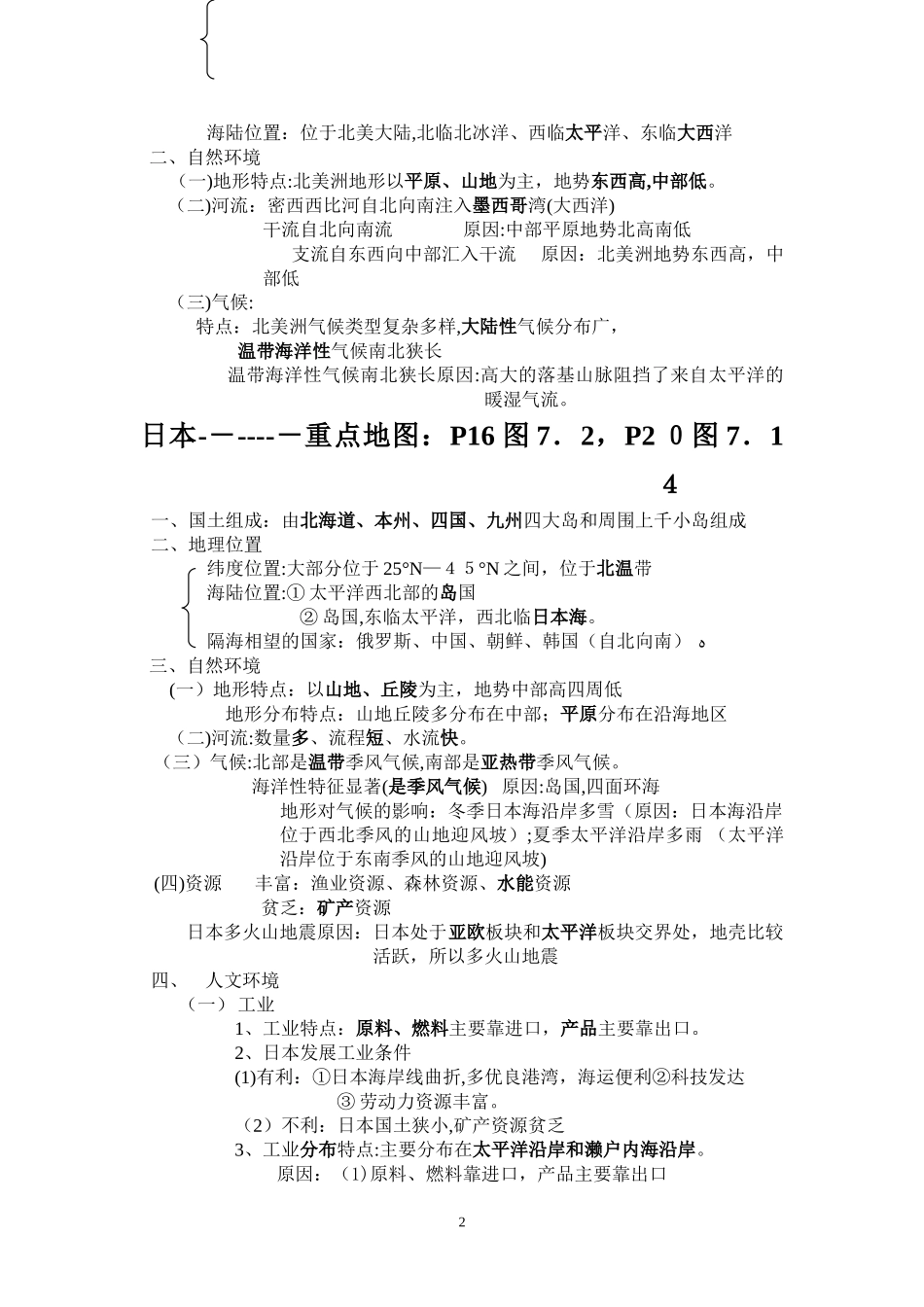 海陆位置：位于北美大陆,北临北冰洋、西临太平洋、东临大西洋

二、自然环境

(一)地形特点:北美洲地形以平原、山地为主，地势东西高,中部低。

(二)河流：密西西比河自北向南注入墨西哥湾(大西洋)

干流自北向南流　　　原因:中部平原地势北高南低

支流自东西向中部汇入干流　　原因：北美洲地势东西高，中部低

(三)气候:

特点：北美洲气候类型复杂多样,大陆性气候分布广，

温带海洋性气候南北狭长

温带海洋性气候南北狭长原因:高大的落基山脉阻挡了来自太平洋的暖湿气流。

日本-一----一重点地图：P16 图 7．2，P2 0 图 7．1 4

一、国土组成：由北海道、本州、四国、九州四大岛和周围上千小岛组成

二、地理位置

纬度位置:大部分位于 25°N— 4 5 °N 之间，位于北温带

海陆位置:① 太平洋西北部的岛国

② 岛国,东临太平洋，西北临日本海。

隔海相望的国家：俄罗斯、中国、朝鲜、韩国（自北向南）。

三、自然环境

(一）地形特点：以山地、丘陵为主，地势中部高四周低

地形分布特点：山地丘陵多分布在中部；平原分布在沿海地区

(二)河流:数量多、流程短、水流快。

(三）气候:北部是温带季风气候,南部是亚热带季风气候。

海洋性特征显著(是季风气候)　原因:岛国,四面环海

地形对气候的影响：冬季日本海沿岸多雪（原因：日本海沿岸位于西北季风的山地迎风坡）;夏季太平洋沿岸多雨 （太平洋沿岸位于东南季风的山地迎风坡)

(四)资源　　丰富：渔业资源、森林资源、水能资源

贫乏：矿产资源

日本多火山地震原因：日本处于亚欧板块和太平洋板块交界处，地壳比较活跃，所以多火山地震

四、　人文环境

（一） 工业

1、工业特点：原料、燃料主要靠进口，产品主要靠出口。

2、日本发展工业条件

(1)有利：①日本海岸线曲折,多优良港湾，海运便利②科技发达

③ 劳动力资源丰富。

（2）不利：日本国土狭小,矿产资源贫乏

3、工业分布特点:主要分布在太平洋沿岸和濑户内海沿岸。

原因：（1)原料、燃料靠进口，产品主要靠出口

2